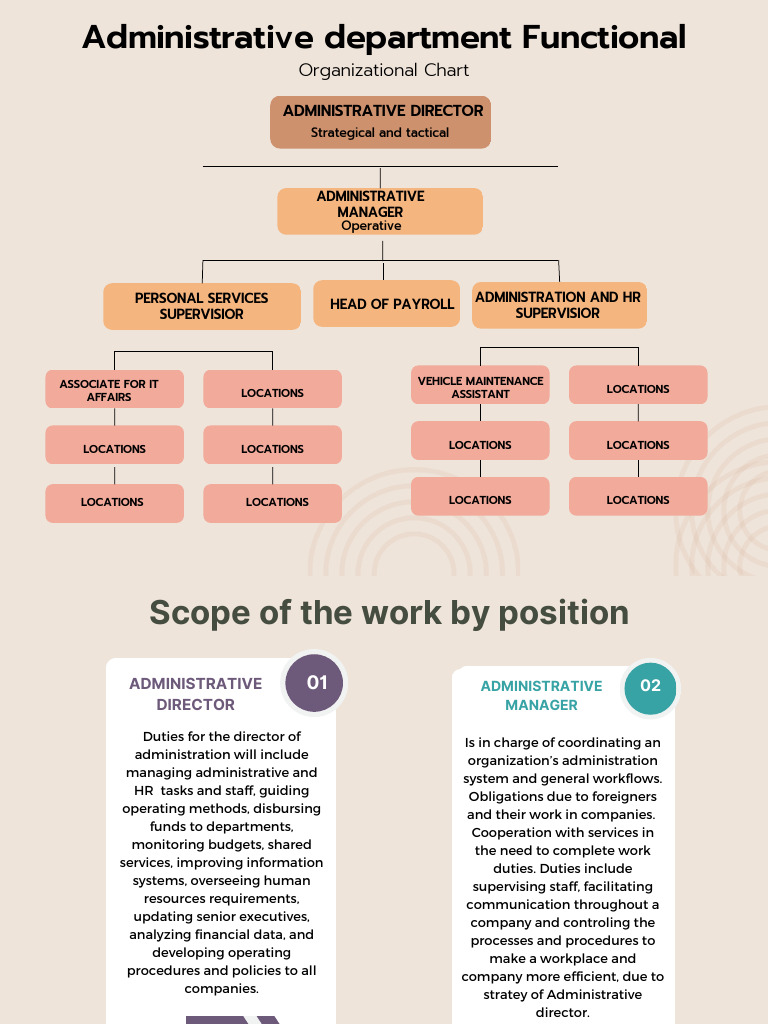 Administrative department Functional

Organizational Chart

ADMINISTRATIVE DIRECTOR
Strategical and tactical

ADMINISTRATIVE MANAGER
Operative

PERSONAL SERVICES SUPERVISIOR

HEAD OF PAYROLL

ADMINISTRATION AND HR SUPERVISIOR

ASSOCIATE FOR IT AFFAIRS

LOCATIONS

LOCATIONS

LOCATIONS

LOCATIONS

LOCATIONS

VEHICLE MAINTENANCE ASSISTANT

LOCATIONS

LOCATIONS

LOCATIONS

LOCATIONS

LOCATIONS

Scope of the work by position

ADMINISTRATIVE DIRECTOR

01

Duties for the director of administration will include managing administrative and HR tasks and staff, guiding operating methods, disbursing funds to departments, monitoring budgets, shared services, improving information systems, overseeing human resources requirements, updating senior executives, analyzing financial data, and developing operating procedures and policies to all companies.

ADMINISTRATIVE MANAGER

02

Is in charge of coordinating an organization's administration system and general workflows. Obligations due to foreigners and their work in companies. Cooperation with services in the need to complete work duties. Duties include supervising staff, facilitating communication throughout a company and controling the processes and procedures to make a workplace and company more efficient, due to stratey of Administrative director.